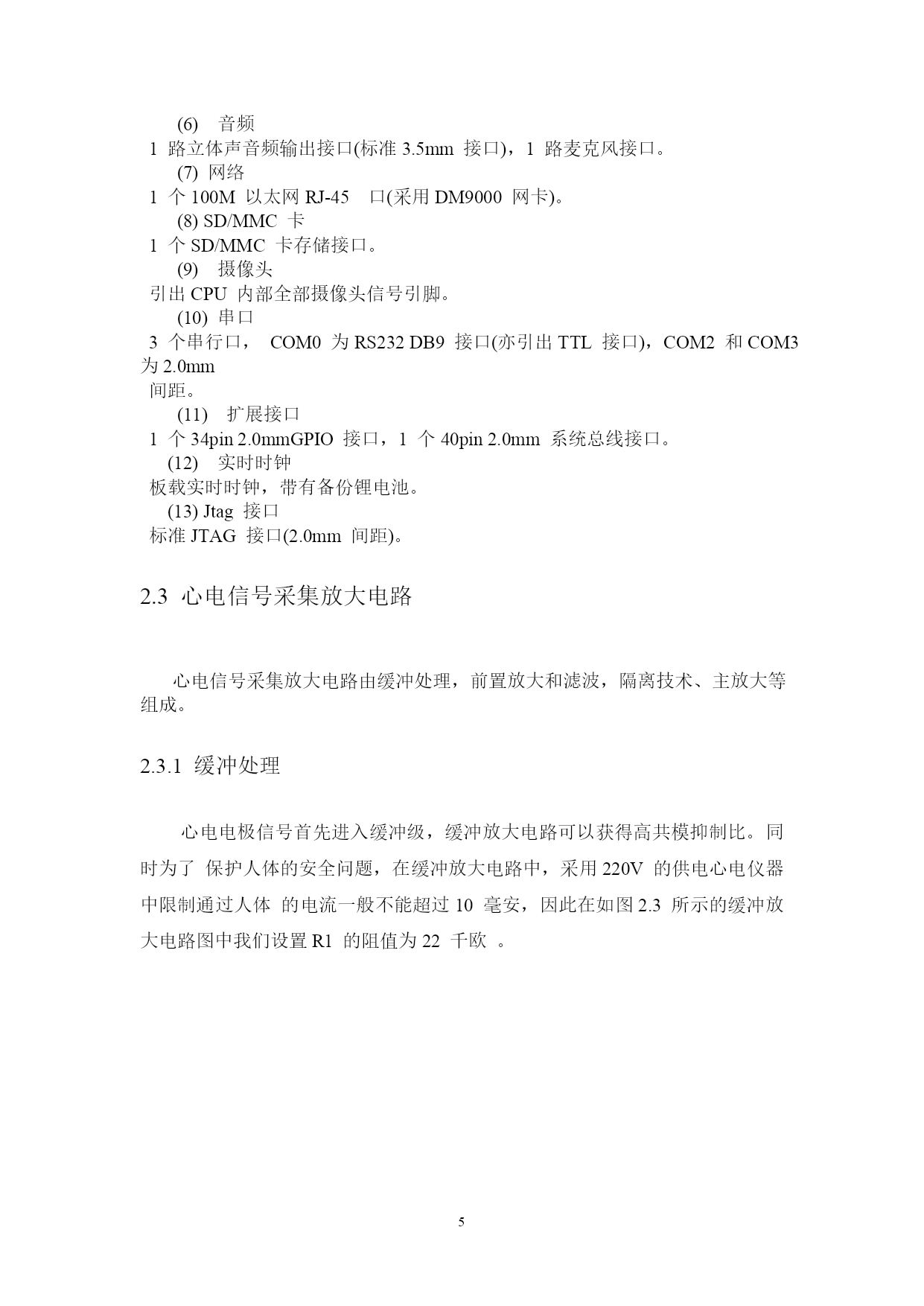 (6) 音频
1 路立体声音频输出接口(标准 3.5mm 接口)，1 路麦克风接口。
(7) 网络
1 个 100M 以太网 RJ-45 口(采用 DM9000 网卡)。
(8) SD/MMC 卡
1 个 SD/MMC 卡存储接口。
(9) 摄像头
引出 CPU 内部全部摄像头信号引脚。
(10) 串口
3 个串行口， COM0 为 RS232 DB9 接口(亦引出 TTL 接口)，COM2 和 COM3 为 2.0mm
间距。
(11) 扩展接口
1 个 34pin 2.0mmGPIO 接口，1 个 40pin 2.0mm 系统总线接口。
(12) 实时时钟
板载实时时钟，带有备份锂电池。
(13) Jtag 接口
标准 JTAG 接口(2.0mm 间距)。

2.3 心电信号采集放大电路

心电信号采集放大电路由缓冲处理，前置放大和滤波，隔离技术、主放大等组成。

2.3.1 缓冲处理

心电电极信号首先进入缓冲级，缓冲放大电路可以获得高共模抑制比。同时为了 保护人体的安全问题，在缓冲放大电路中，采用 220V 的供电心电仪器中限制通过人体 的电流一般不能超过 10 毫安，因此在如图 2.3 所示的缓冲放大电路图中我们设置 R1 的阻值为 22 千欧 。

5